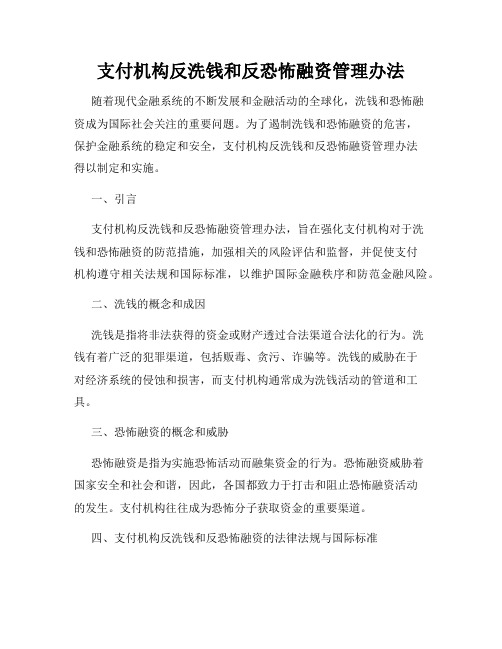 支付机构反洗钱和反恐怖融资管理办法

随着现代金融系统的不断发展和金融活动的全球化，洗钱和恐怖融资成为国际社会关注的重要问题。为了遏制洗钱和恐怖融资的危害，保护金融系统的稳定和安全，支付机构反洗钱和反恐怖融资管理办法得以制定和实施。

一、引言

支付机构反洗钱和反恐怖融资管理办法，旨在强化支付机构对于洗钱和恐怖融资的防范措施，加强相关的风险评估和监督，并促使支付机构遵守相关法规和国际标准，以维护国际金融秩序和防范金融风险。

二、洗钱的概念和成因

洗钱是指将非法获得的资金或财产透过合法渠道合法化的行为。洗钱有着广泛的犯罪渠道，包括贩毒、贪污、诈骗等。洗钱的威胁在于对经济系统的侵蚀和损害，而支付机构通常成为洗钱活动的管道和工具。

三、恐怖融资的概念和威胁

恐怖融资是指为实施恐怖活动而融集资金的行为。恐怖融资威胁着国家安全和社会和谐，因此，各国都致力于打击和阻止恐怖融资活动的发生。支付机构往往成为恐怖分子获取资金的重要渠道。

四、支付机构反洗钱和反恐怖融资的法律法规与国际标准